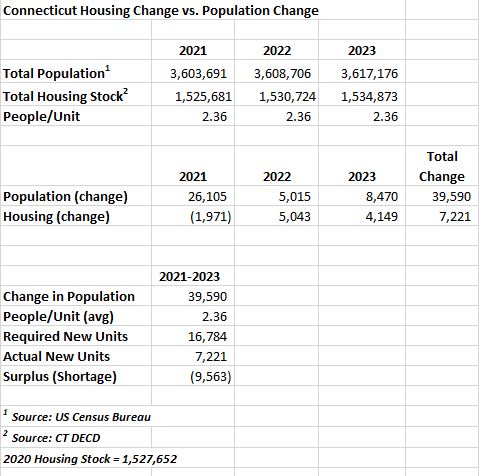 Connecticut Housing Change vs. Population Change

| | 2021 | 2022 | 2023 | |
|---|---|---|---|---|
| Total Population$^1$ | 3,603,691 | 3,608,706 | 3,617,176 | |
| Total Housing Stock$^2$ | 1,525,681 | 1,530,724 | 1,534,873 | |
| People/Unit | 2.36 | 2.36 | 2.36 | |

| | 2021 | 2022 | 2023 | Total Change |
|---|---|---|---|---|
| Population (change) | 26,105 | 5,015 | 8,470 | 39,590 |
| Housing (change) | (1,971) | 5,043 | 4,149 | 7,221 |

| | 2021-2023 |
|---|---|
| Change in Population | 39,590 |
| People/Unit (avg) | 2.36 |
| Required New Units | 16,784 |
| Actual New Units | 7,221 |
| Surplus (Shortage) | (9,563) |

$^1$ Source: US Census Bureau
$^2$ Source: CT DECD
2020 Housing Stock = 1,527,652